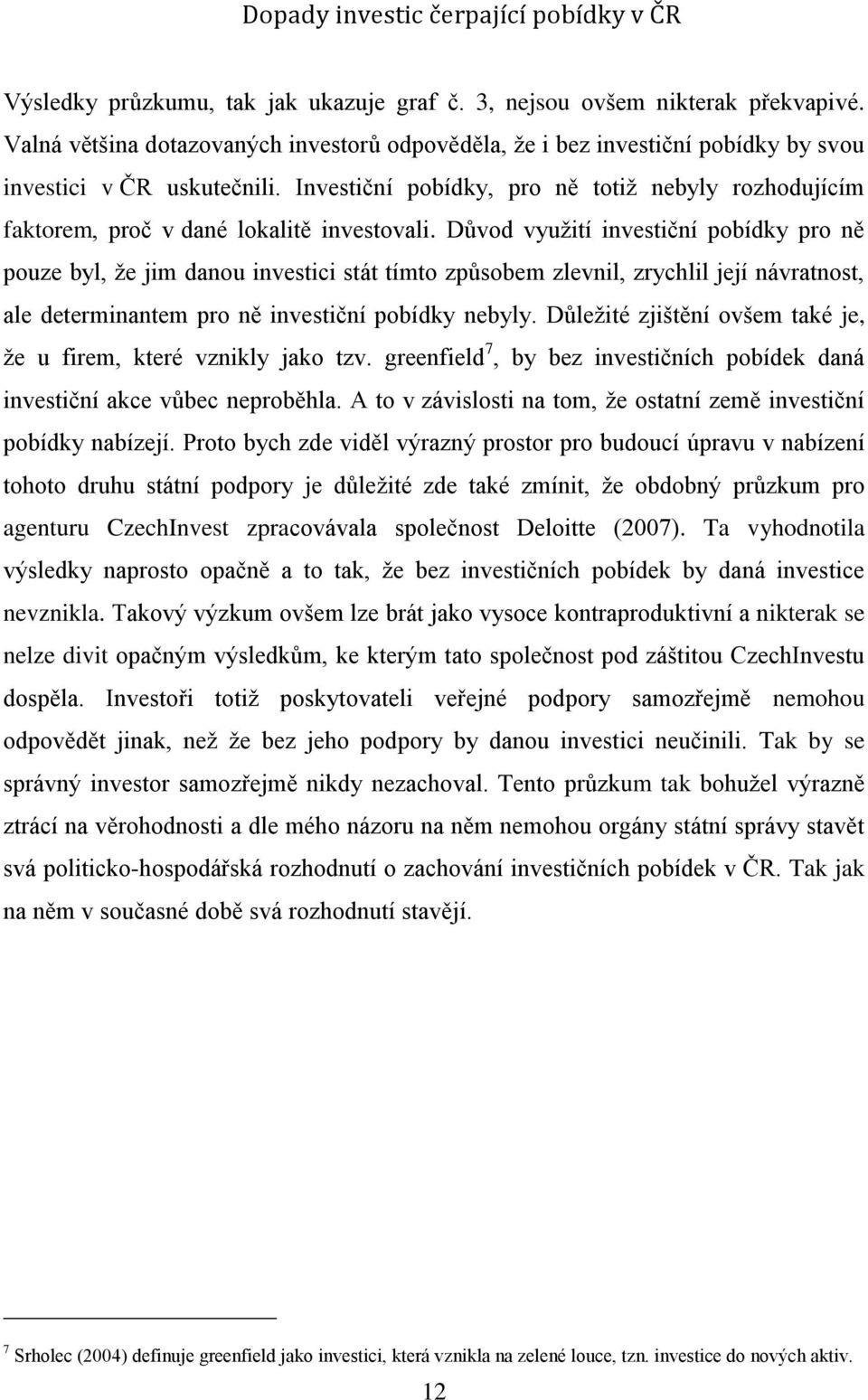 Dopady investic čerpající pobídky v ČR

Výsledky průzkumu, tak jak ukazuje graf č. 3, nejsou ovšem nikterak překvapivé. Valná většina dotazovaných investorů odpověděla, že i bez investiční pobídky by svou investici v ČR uskutečnili. Investiční pobídky, pro ně totiž nebyly rozhodujícím faktorem, proč v dané lokalitě investovali. Důvod využití investiční pobídky pro ně pouze byl, že jim danou investici stát tímto způsobem zlevnil, zrychlil její návratnost, ale determinantem pro ně investiční pobídky nebyly. Důležité zjištění ovšem také je, že u firem, které vznikly jako tzv. greenfield$^7$, by bez investičních pobídek daná investiční akce vůbec neproběhla. A to v závislosti na tom, že ostatní země investiční pobídky nabízejí. Proto bych zde viděl výrazný prostor pro budoucí úpravu v nabízení tohoto druhu státní podpory je důležité zde také zmínit, že obdobný průzkum pro agenturu CzechInvest zpracovávala společnost Deloitte (2007). Ta vyhodnotila výsledky naprosto opačně a to tak, že bez investičních pobídek by daná investice nevznikla. Takový výzkum ovšem lze brát jako vysoce kontraproduktivní a nikterak se nelze divit opačným výsledkům, ke kterým tato společnost pod záštitou CzechInvestu dospěla. Investoři totiž poskytovateli veřejné podpory samozřejmě nemohou odpovědět jinak, než že bez jeho podpory by danou investici neučinili. Tak by se správný investor samozřejmě nikdy nezachoval. Tento průzkum tak bohužel výrazně ztrácí na věrohodnosti a dle mého názoru na něm nemohou orgány státní správy stavět svá politicko-hospodářská rozhodnutí o zachování investičních pobídek v ČR. Tak jak na něm v současné době svá rozhodnutí stavějí.

$^7$ Srholec (2004) definuje greenfield jako investici, která vznikla na zelené louce, tzn. investice do nových aktiv.

12